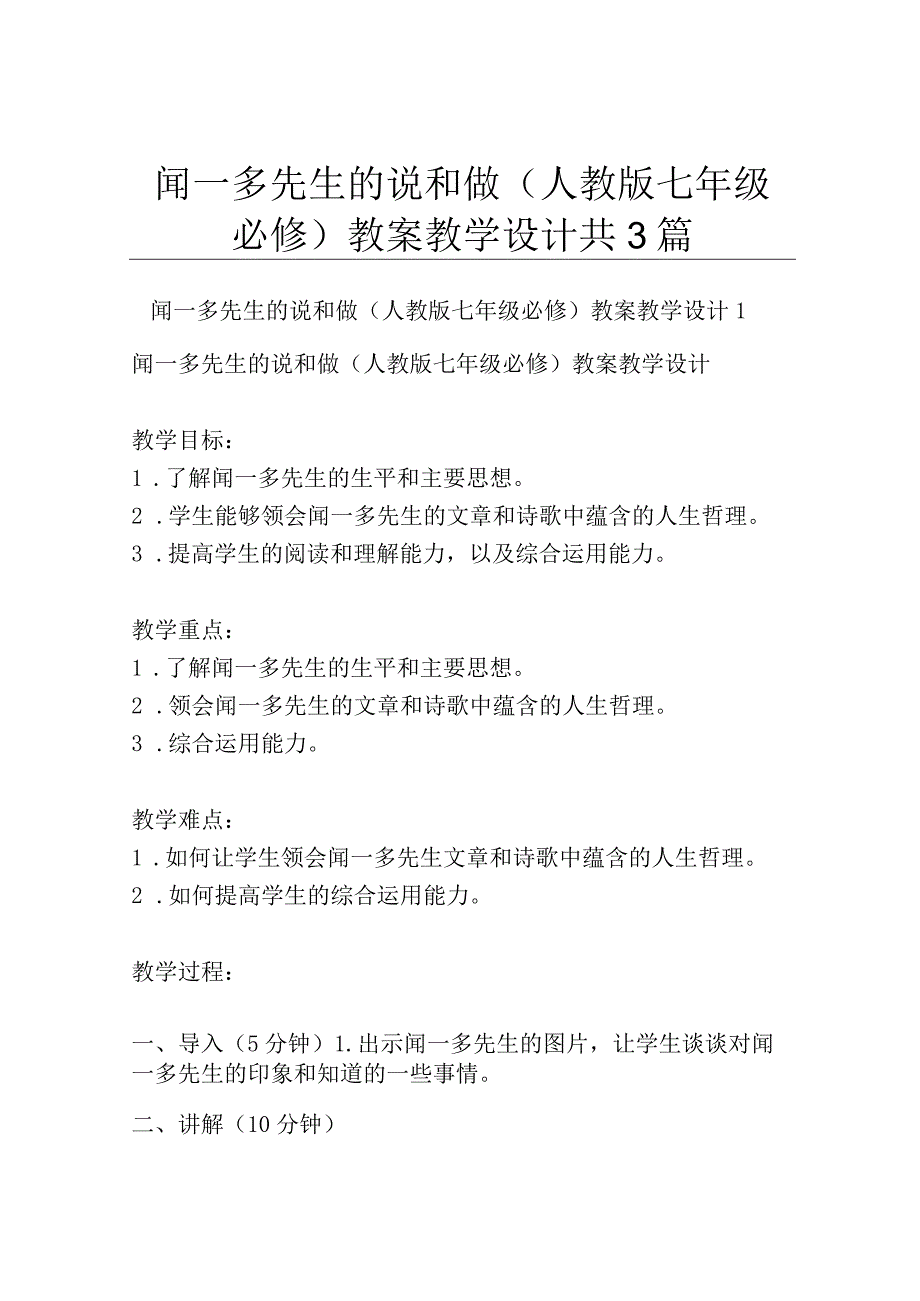 闻一多先生的说和做（人教版七年级必修）教案教学设计共3篇

闻一多先生的说和做（人教版七年级必修）教案教学设计1

闻一多先生的说和做（人教版七年级必修）教案教学设计

教学目标：
1．了解闻一多先生的生平和主要思想。
2．学生能够领会闻一多先生的文章和诗歌中蕴含的人生哲理。
3．提高学生的阅读和理解能力，以及综合运用能力。

教学重点：
1．了解闻一多先生的生平和主要思想。
2．领会闻一多先生的文章和诗歌中蕴含的人生哲理。
3．综合运用能力。

教学难点：
1．如何让学生领会闻一多先生文章和诗歌中蕴含的人生哲理。
2．如何提高学生的综合运用能力。

教学过程：

一、导入（5分钟）1.出示闻一多先生的图片，让学生谈谈对闻一多先生的印象和知道的一些事情。

二、讲解（10分钟）